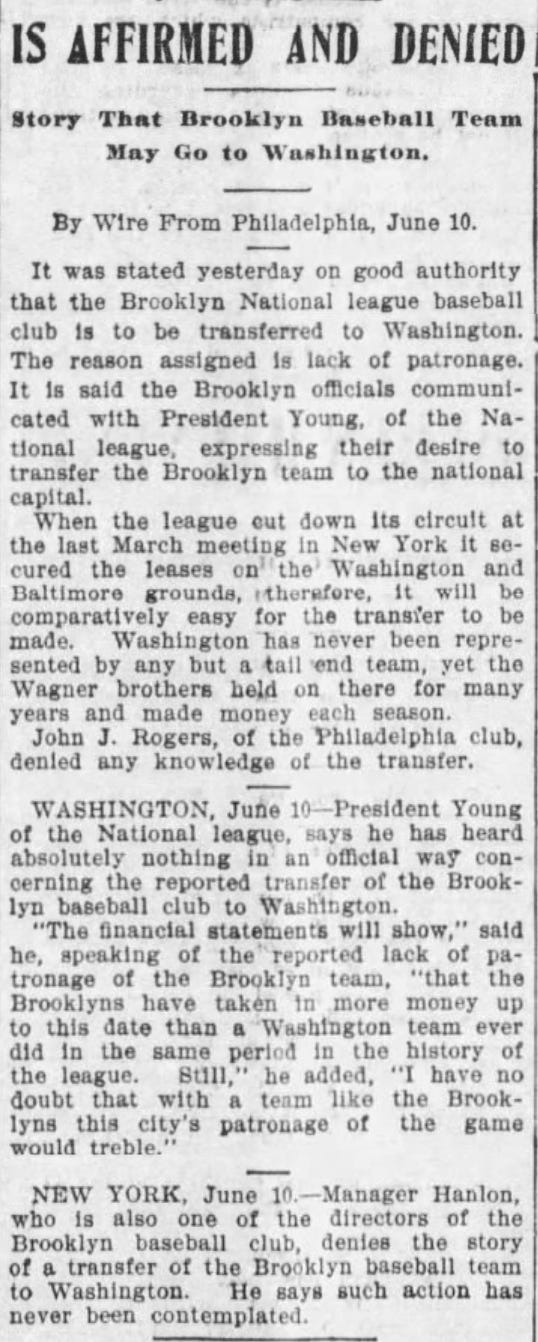 IS AFFIRMED AND DENIED

Story That Brooklyn Baseball Team May Go to Washington.

By Wire From Philadelphia, June 10.

It was stated yesterday on good authority that the Brooklyn National league baseball club is to be transferred to Washington. The reason assigned is lack of patronage. It is said the Brooklyn officials communicated with President Young, of the National league, expressing their desire to transfer the Brooklyn team to the national capital.

When the league cut down its circuit at the last March meeting in New York it secured the leases on the Washington and Baltimore grounds, therefore, it will be comparatively easy for the transfer to be made. Washington has never been represented by any but a tail end team, yet the Wagner brothers held on there for many years and made money each season.

John J. Rogers, of the Philadelphia club, denied any knowledge of the transfer.

WASHINGTON, June 10—President Young of the National league, says he has heard absolutely nothing in an official way concerning the reported transfer of the Brooklyn baseball club to Washington.

"The financial statements will show," said he, speaking of the reported lack of patronage of the Brooklyn team, "that the Brooklyns have taken in more money up to this date than a Washington team ever did in the same period in the history of the league. Still," he added, "I have no doubt that with a team like the Brooklyns this city's patronage of the game would treble."

NEW YORK, June 10.—Manager Hanlon, who is also one of the directors of the Brooklyn baseball club, denies the story of a transfer of the Brooklyn baseball team to Washington. He says such action has never been contemplated.